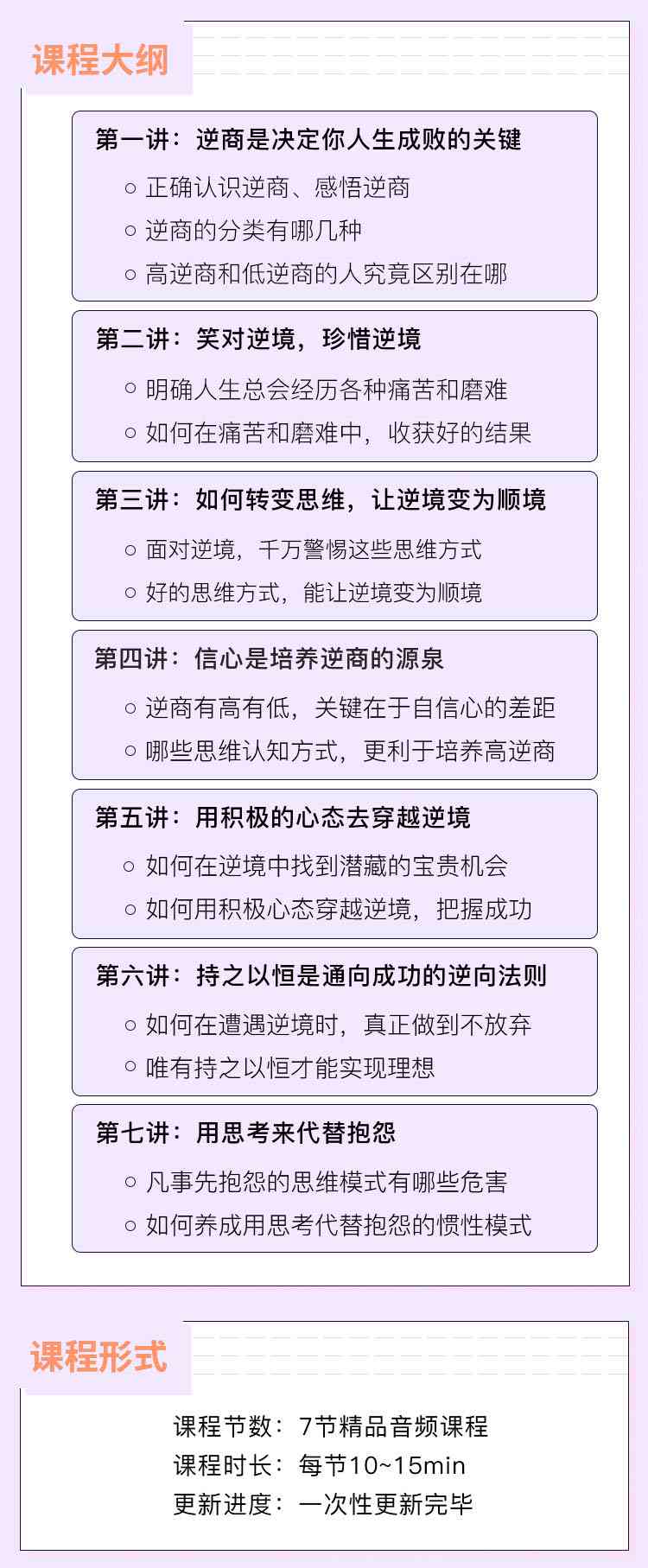 课程大纲

第一讲：逆商是决定你人生成败的关键

○ 正确认识逆商、感悟逆商

○ 逆商的分类有哪几种

○ 高逆商和低逆商的人究竟区别在哪

第二讲：笑对逆境，珍惜逆境

○ 明确人生总会经历各种痛苦和磨难

○ 如何在痛苦和磨难中，收获好的结果

第三讲：如何转变思维，让逆境变为顺境

○ 面对逆境，千万警惕这些思维方式

○ 好的思维方式，能让逆境变为顺境

第四讲：信心是培养逆商的源泉

○ 逆商有高有低，关键在于自信心的差距

○ 哪些思维认知方式，更利于培养高逆商

第五讲：用积极的心态去穿越逆境

○ 如何在逆境中找到潜藏的宝贵机会

○ 如何用积极心态穿越逆境，把握成功

第六讲：持之以恒是通向成功的逆向法则

○ 如何在遭遇逆境时，真正做到不放弃

○ 唯有持之以恒才能实现理想

第七讲：用思考来代替抱怨

○ 凡事先抱怨的思维模式有哪些危害

○ 如何养成用思考代替抱怨的惯性模式

课程形式

课程节数：7节精品音频课程

课程时长：每节10~15min

更新进度：一次性更新完毕